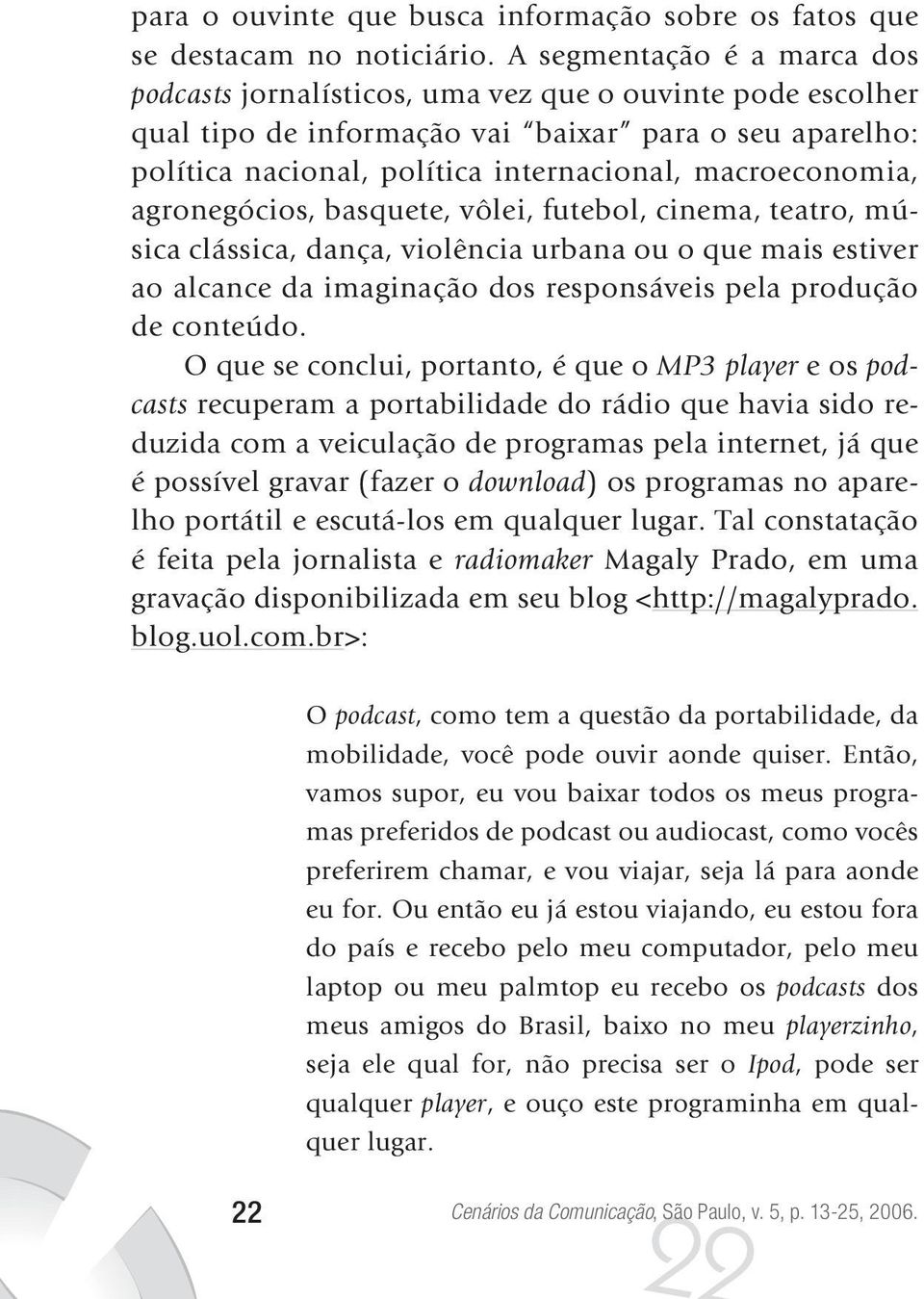 para o ouvinte que busca informação sobre os fatos que se destacam no noticiário. A segmentação é a marca dos podcasts jornalísticos, uma vez que o ouvinte pode escolher qual tipo de informação vai "baixar" para o seu aparelho: política nacional, política internacional, macroeconomia, agronegócios, basquete, vôlei, futebol, cinema, teatro, música clássica, dança, violência urbana ou o que mais estiver ao alcance da imaginação dos responsáveis pela produção de conteúdo.

O que se conclui, portanto, é que o MP3 player e os podcasts recuperam a portabilidade do rádio que havia sido reduzida com a veiculação de programas pela internet, já que é possível gravar (fazer o download) os programas no aparelho portátil e escutá-los em qualquer lugar. Tal constatação é feita pela jornalista e radiomaker Magaly Prado, em uma gravação disponibilizada em seu blog <http://magalyprado.blog.uol.com.br>:

O podcast, como tem a questão da portabilidade, da mobilidade, você pode ouvir aonde quiser. Então, vamos supor, eu vou baixar todos os meus programas preferidos de podcast ou audiocast, como vocês preferirem chamar, e vou viajar, seja lá para aonde eu for. Ou então eu já estou viajando, eu estou fora do país e recebo pelo meu computador, pelo meu laptop ou meu palmtop eu recebo os podcasts dos meus amigos do Brasil, baixo no meu playerzinho, seja ele qual for, não precisa ser o Ipod, pode ser qualquer player, e ouço este programinha em qualquer lugar.

22

Cenários da Comunicação, São Paulo, v. 5, p. 13-25, 2006.

22